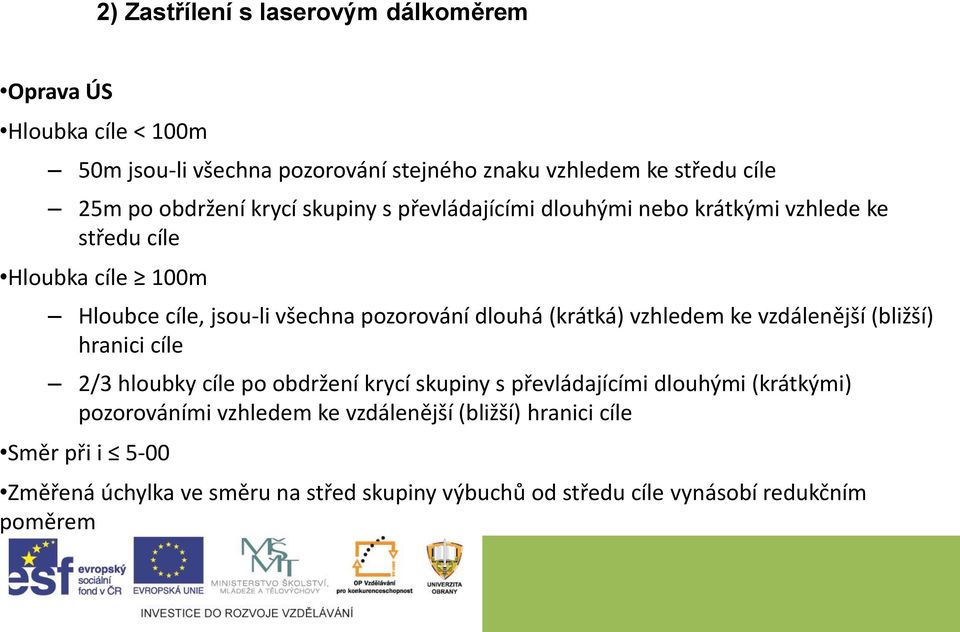 2) Zastřílení s laserovým dálkoměrem

•Oprava ÚS

•Hloubka cíle < 100m

– 50m jsou-li všechna pozorování stejného znaku vzhledem ke středu cíle

– 25m po obdržení krycí skupiny s převládajícími dlouhými nebo krátkými vzhlede ke středu cíle

•Hloubka cíle ≥ 100m

– Hloubce cíle, jsou-li všechna pozorování dlouhá (krátká) vzhledem ke vzdálenější (bližší) hranici cíle

– 2/3 hloubky cíle po obdržení krycí skupiny s převládajícími dlouhými (krátkými) pozorováními vzhledem ke vzdálenější (bližší) hranici cíle

•Směr při i ≤ 5-00

•Změřená úchylka ve směru na střed skupiny výbuchů od středu cíle vynásobí redukčním poměrem

esf evropský sociální fond v ČR

EVROPSKÁ UNIE

MŠMT MINISTERSTVO ŠKOLSTVÍ, MLÁDEŽE A TĚLOVÝCHOVY

OP Vzdělávání pro konkurenceschopnost

UNIVERZITA OBRANY

INVESTICE DO ROZVOJE VZDĚLÁVÁNÍ